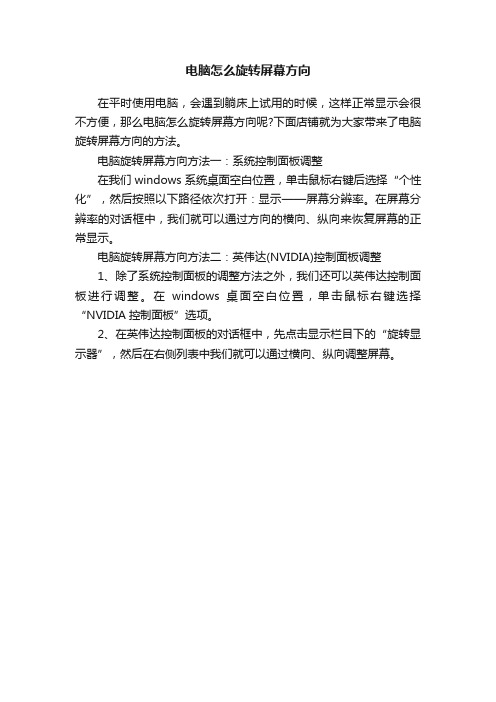 电脑怎么旋转屏幕方向

在平时使用电脑，会遇到躺床上试用的时候，这样正常显示会很不方便，那么电脑怎么旋转屏幕方向呢?下面店铺就为大家带来了电脑旋转屏幕方向的方法。

电脑旋转屏幕方向方法一：系统控制面板调整

在我们 windows 系统桌面空白位置，单击鼠标右键后选择“个性化”，然后按照以下路径依次打开：显示——屏幕分辨率。在屏幕分辨率的对话框中，我们就可以通过方向的横向、纵向来恢复屏幕的正常显示。

电脑旋转屏幕方向方法二：英伟达(NVIDIA)控制面板调整

1、除了系统控制面板的调整方法之外，我们还可以英伟达控制面板进行调整。在 windows 桌面空白位置，单击鼠标右键选择“NVIDIA 控制面板”选项。

2、在英伟达控制面板的对话框中，先点击显示栏目下的“旋转显示器”，然后在右侧列表中我们就可以通过横向、纵向调整屏幕。